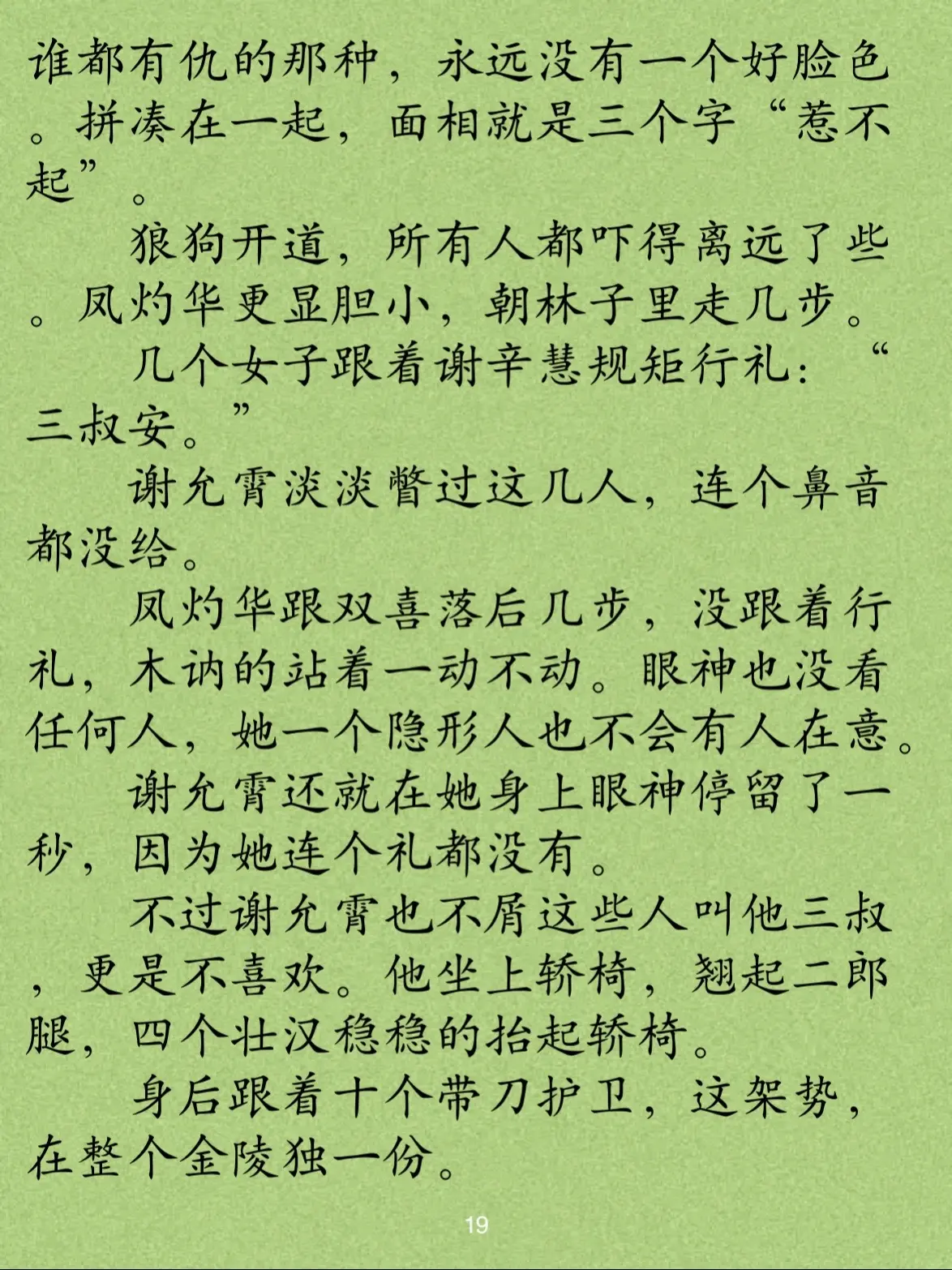 谁都有仇的那种，永远没有一个好脸色。拼凑在一起，面相就是三个字“惹不起”。

狼狗开道，所有人都吓得离远了些。凤灼华更显胆小，朝林子里走几步。

几个女子跟着谢辛慧规矩行礼：“三叔安。”

谢允霄淡淡瞥过这几人，连个鼻音都没给。

凤灼华跟双喜落后几步，没跟着行礼，木讷的站着一动不动。眼神也没看任何人，她一个隐形人也不会有人在意。

谢允霄还就在她身上眼神停留了一秒，因为她连个礼都没有。

不过谢允霄也不屑这些人叫他三叔，更是不喜欢。他坐上轿椅，翘起二郎腿，四个壮汉稳稳的抬起轿椅。

身后跟着十个带刀护卫，这架势，在整个金陵独一份。

19